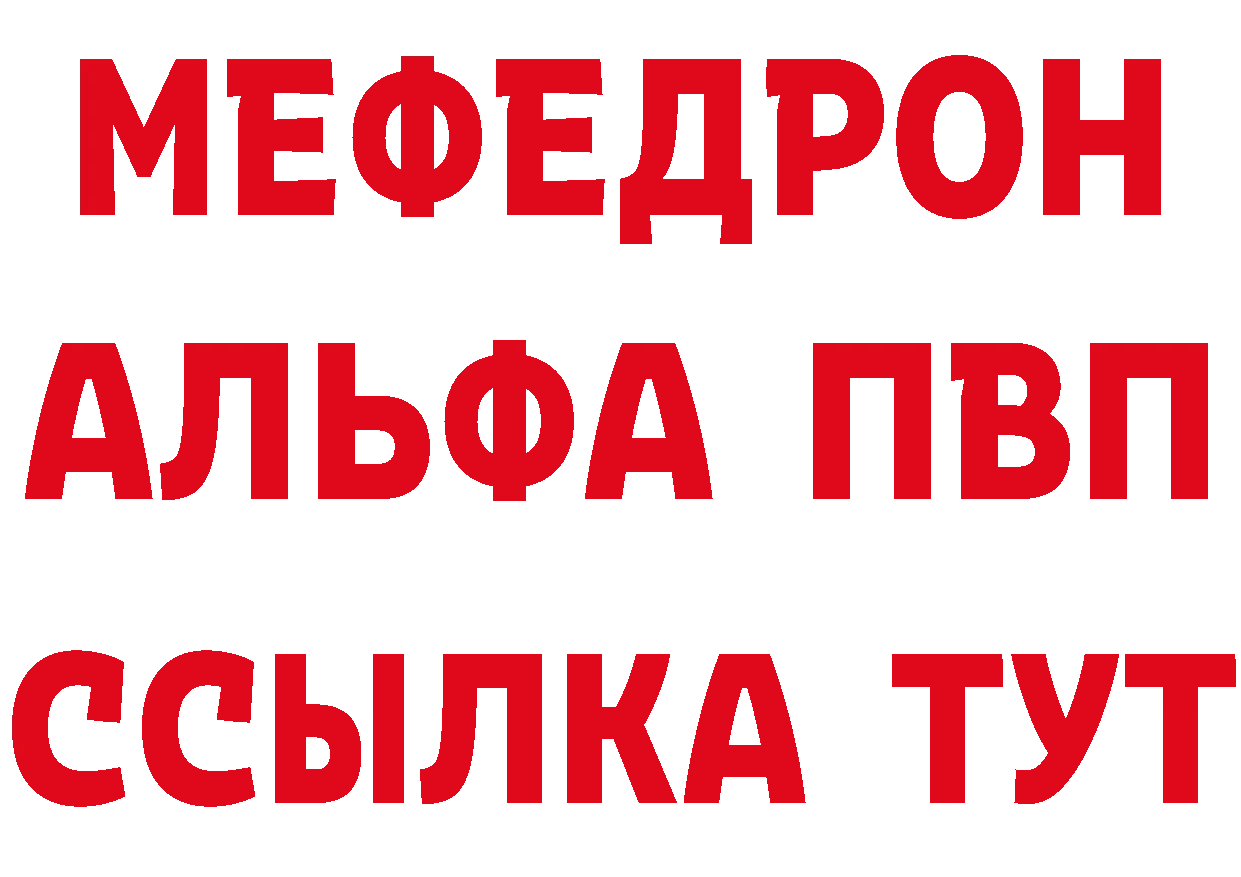 МЕФЕДРОН
АЛЬФА ПВП
ССЫЛКА ТУТ